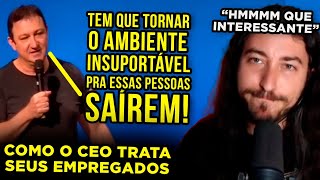 TEM QUE TORNAR O AMBIENTE INSUPORTÁVEL PRA ESSAS PESSOAS SAÍREM!

"HMMMM QUE INTERESSANTE"

COMO O CEO TRATA SEUS EMPREGADOS